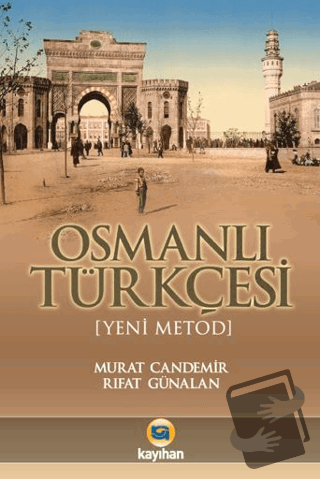 OSMANLI TÜRKÇESİ

[YENİ METOD]

MURAT CANDEMİR
RIFAT GÜNALAN

kayıhan